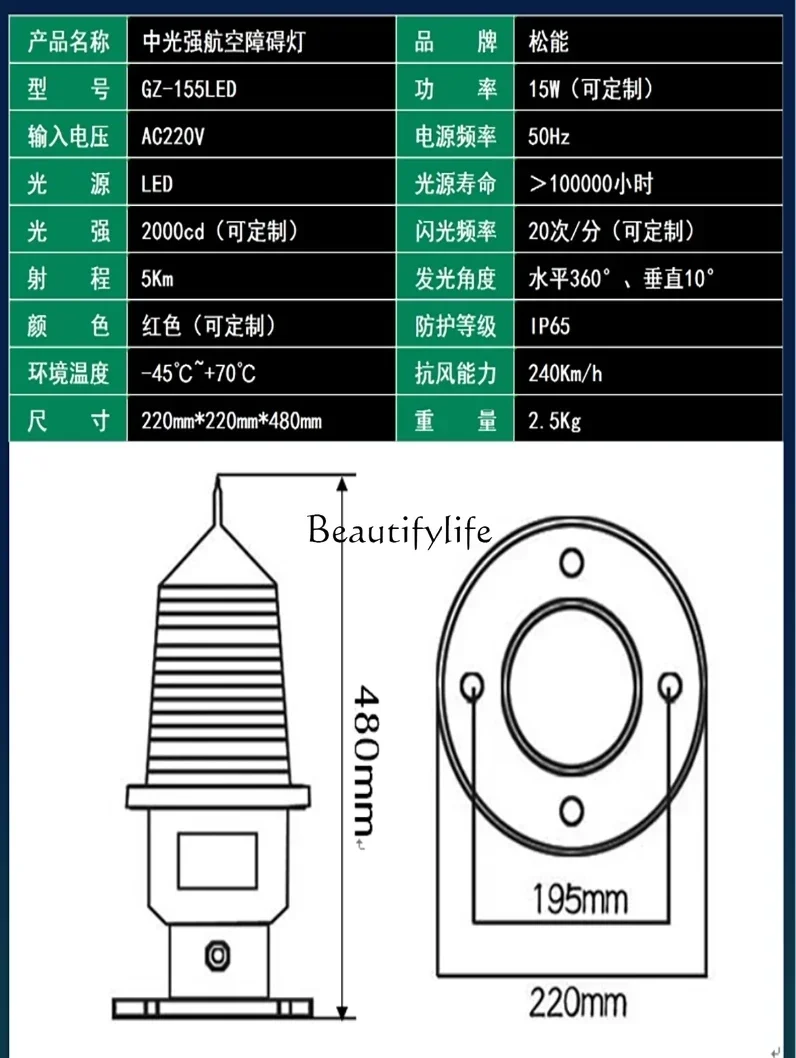 | 产品名称 | 中光强航空障碍灯 | 品　　牌 | 松能 |
|---|---|---|---|
| 型　　号 | GZ-155LED | 功　　率 | 15W（可定制） |
| 输入电压 | AC220V | 电源频率 | 50Hz |
| 光　　源 | LED | 光源寿命 | ＞100000小时 |
| 光　　强 | 2000cd（可定制） | 闪光频率 | 20次/分（可定制） |
| 射　　程 | 5Km | 发光角度 | 水平360°、垂直10° |
| 颜　　色 | 红色（可定制） | 防护等级 | IP65 |
| 环境温度 | -45℃~+70℃ | 抗风能力 | 240Km/h |
| 尺　　寸 | 220mm*220mm*480mm | 重　　量 | 2.5Kg |

Beautifylife

480mm

195mm

220mm